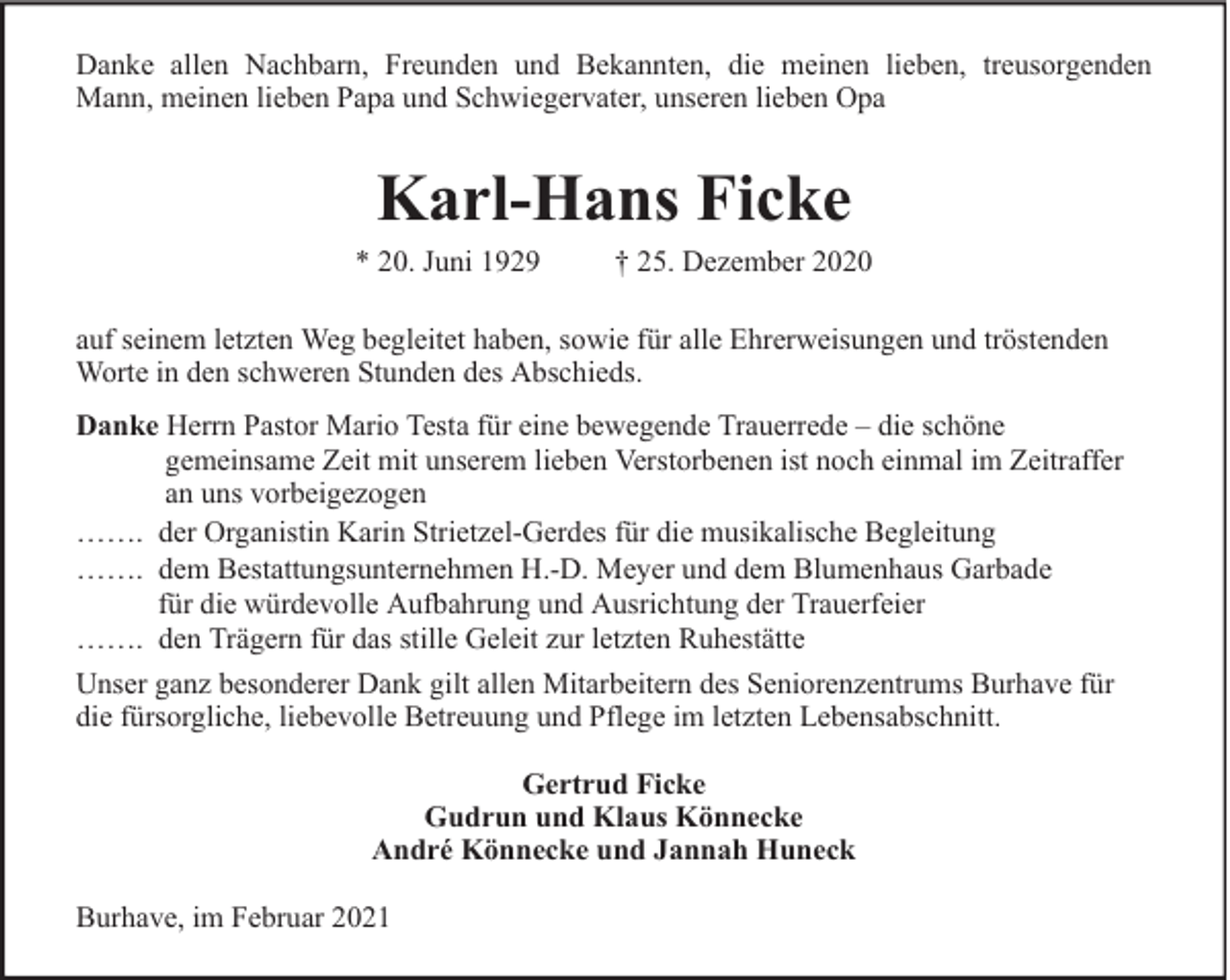 Danke allen Nachbarn, Freunden und Bekannten, die meinen lieben, treusorgenden Mann, meinen lieben Papa und Schwiegervater, unseren lieben Opa

Karl-Hans Ficke

* 20. Juni 1929 † 25. Dezember 2020

auf seinem letzten Weg begleitet haben, sowie für alle Ehrerweisungen und tröstenden Worte in den schweren Stunden des Abschieds.

Danke Herrn Pastor Mario Testa für eine bewegende Trauerrede – die schöne gemeinsame Zeit mit unserem lieben Verstorbenen ist noch einmal im Zeitraffer an uns vorbeigezogen

……. der Organistin Karin Strietzel-Gerdes für die musikalische Begleitung

……. dem Bestattungsunternehmen H.-D. Meyer und dem Blumenhaus Garbade für die würdevolle Aufbahrung und Ausrichtung der Trauerfeier

……. den Trägern für das stille Geleit zur letzten Ruhestätte

Unser ganz besonderer Dank gilt allen Mitarbeitern des Seniorenzentrums Burhave für die fürsorgliche, liebevolle Betreuung und Pflege im letzten Lebensabschnitt.

Gertrud Ficke
Gudrun und Klaus Könnecke
André Könnecke und Jannah Huneck

Burhave, im Februar 2021